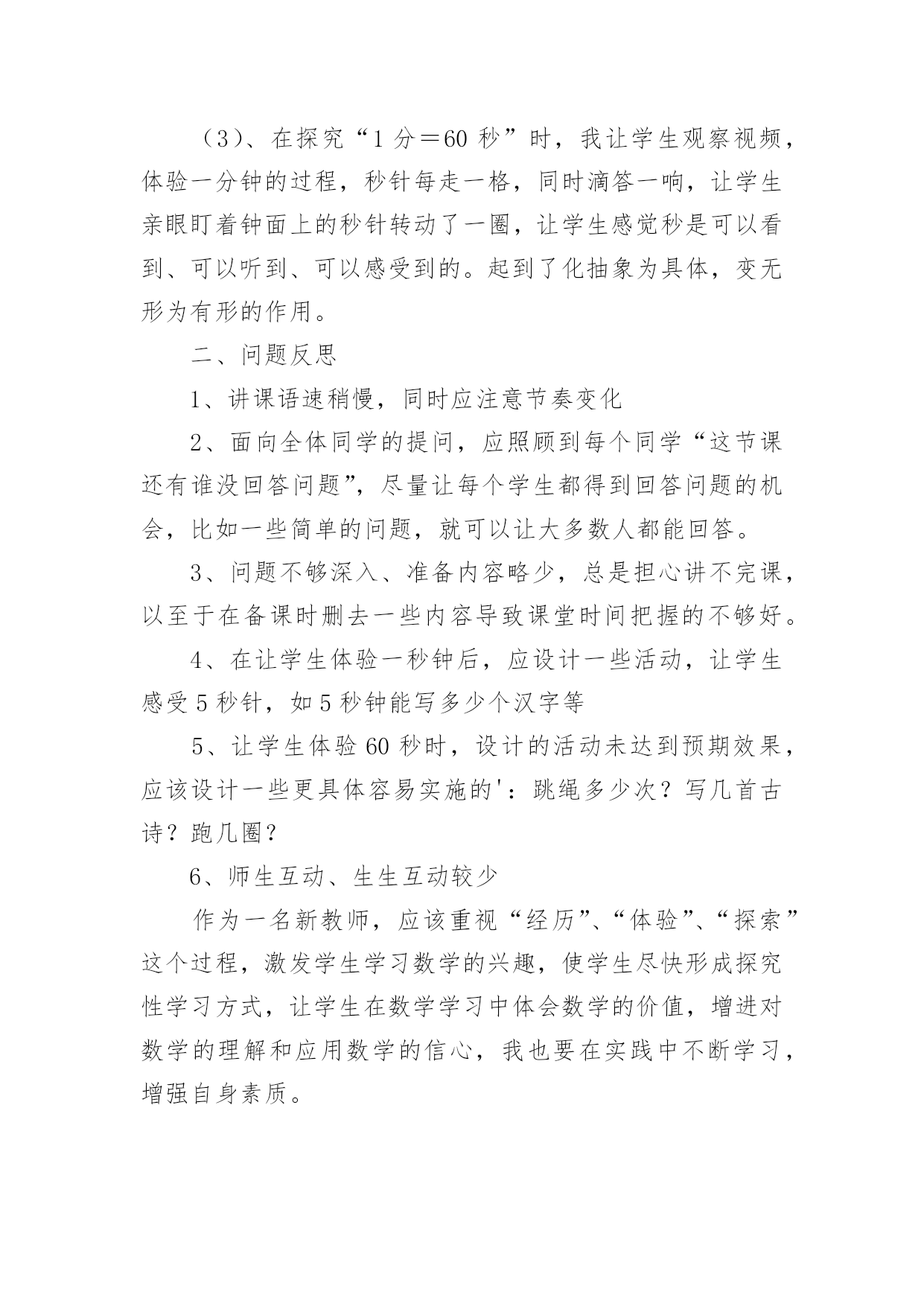 （3）、在探究“1 分＝60 秒”时，我让学生观察视频，体验一分钟的过程，秒针每走一格，同时滴答一响，让学生亲眼盯着钟面上的秒针转动了一圈，让学生感觉秒是可以看到、可以听到、可以感受到的。起到了化抽象为具体，变无形为有形的作用。

二、问题反思

1、讲课语速稍慢，同时应注意节奏变化

2、面向全体同学的提问，应照顾到每个同学“这节课还有谁没回答问题”，尽量让每个学生都得到回答问题的机会，比如一些简单的问题，就可以让大多数人都能回答。

3、问题不够深入、准备内容略少，总是担心讲不完课，以至于在备课时删去一些内容导致课堂时间把握的不够好。

4、在让学生体验一秒钟后，应设计一些活动，让学生感受 5 秒针，如 5 秒钟能写多少个汉字等

5、让学生体验 60 秒时，设计的活动未达到预期效果，应该设计一些更具体容易实施的'：跳绳多少次？写几首古诗？跑几圈？

6、师生互动、生生互动较少

作为一名新教师，应该重视“经历”、“体验”、“探索”这个过程，激发学生学习数学的兴趣，使学生尽快形成探究性学习方式，让学生在数学学习中体会数学的价值，增进对数学的理解和应用数学的信心，我也要在实践中不断学习，增强自身素质。